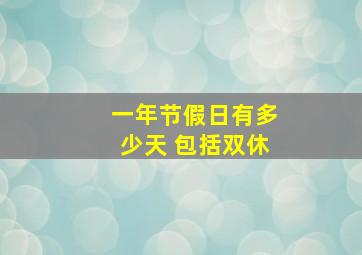 一年节假日有多少天 包括双休